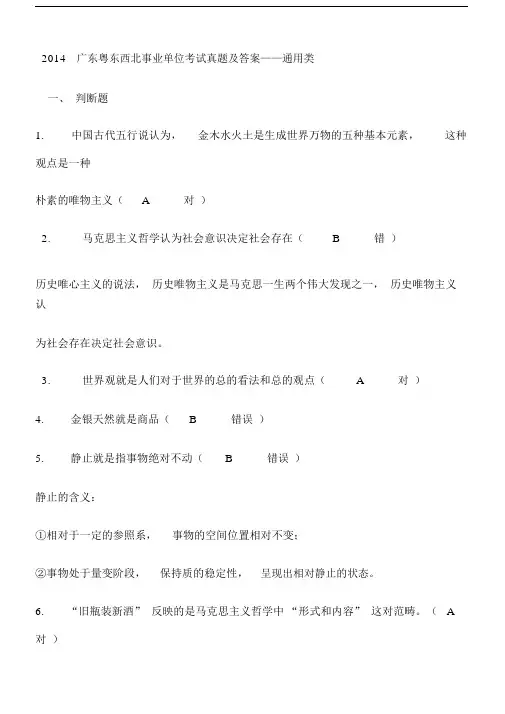 2014 广东粤东西北事业单位考试真题及答案——通用类

一、 判断题

1. 中国古代五行说认为， 金木水火土是生成世界万物的五种基本元素， 这种观点是一种

朴素的唯物主义（ A 对 ）

2. 马克思主义哲学认为社会意识决定社会存在（ B 错 ）

历史唯心主义的说法， 历史唯物主义是马克思一生两个伟大发现之一， 历史唯物主义认

为社会存在决定社会意识。

3. 世界观就是人们对于世界的总的看法和总的观点（ A 对 ）

4. 金银天然就是商品（ B 错误 ）

5. 静止就是指事物绝对不动（ B 错误 ）

静止的含义：

①相对于一定的参照系， 事物的空间位置相对不变；

②事物处于量变阶段， 保持质的稳定性， 呈现出相对静止的状态。

6. “旧瓶装新酒” 反映的是马克思主义哲学中 “形式和内容” 这对范畴。（ A 对 ）